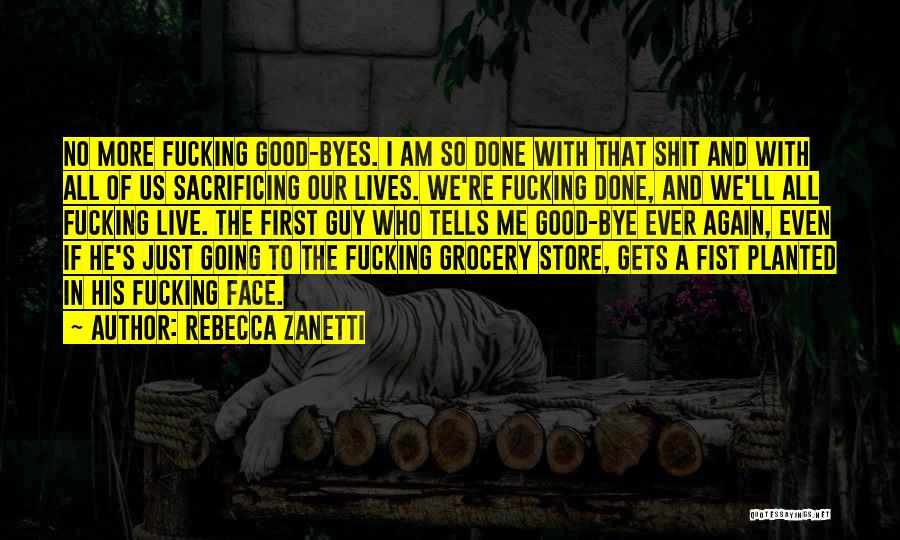 NO MORE FUCKING GOOD-BYES. I AM SO DONE WITH THAT SHIT AND WITH ALL OF US SACRIFICING OUR LIVES. WE'RE FUCKING DONE, AND WE'LL ALL FUCKING LIVE. THE FIRST GUY WHO TELLS ME GOOD-BYE EVER AGAIN, EVEN IF HE'S JUST GOING TO THE FUCKING GROCERY STORE, GETS A FIST PLANTED IN HIS FUCKING FACE.

~ AUTHOR: REBECCA ZANETTI

QUOTESSAYINGS.NET